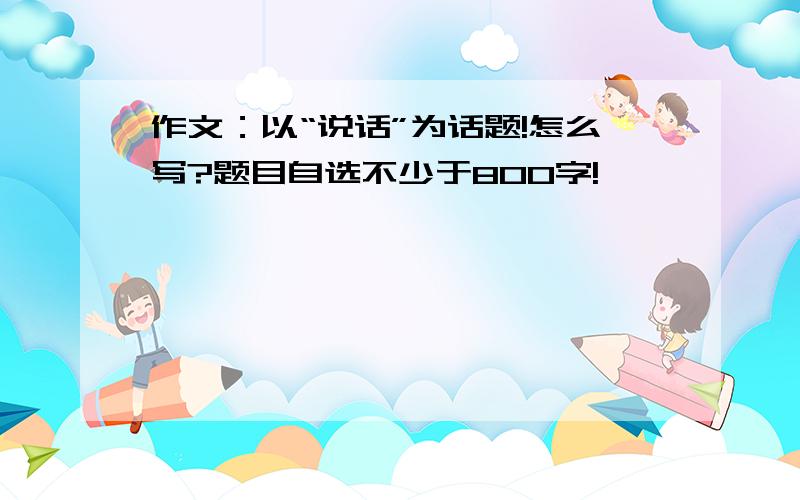 作文：以“说话”为话题!怎么写?题目自选不少于800字!